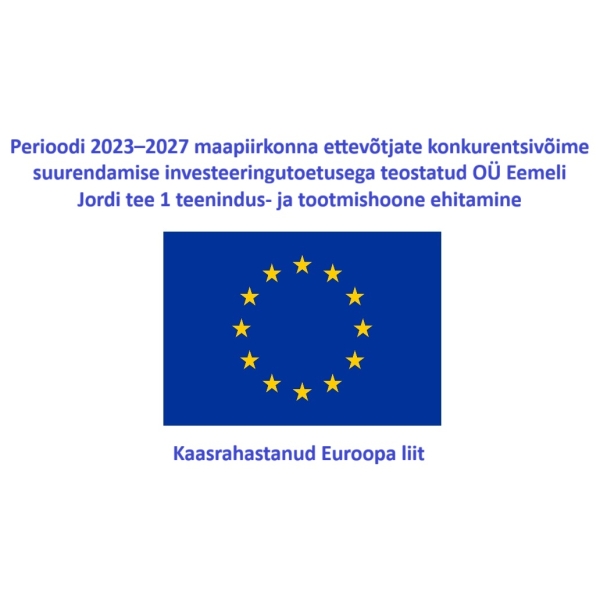 Perioodi 2023–2027 maapiirkonna ettevõtjate konkurentsivõime suurendamise investeeringutoetusega teostatud OÜ Eemeli Jordi tee 1 teenindus- ja tootmishoone ehitamine

Kaasrahastanud Euroopa liit